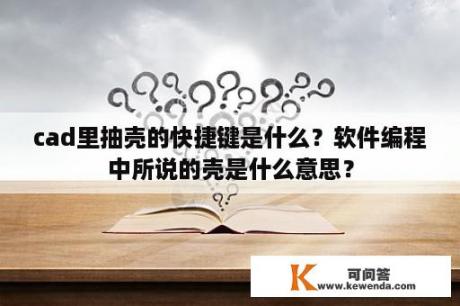 cad里抽壳的快捷键是什么？软件编程中所说的壳是什么意思？

K 可问答
www.kewenda.com